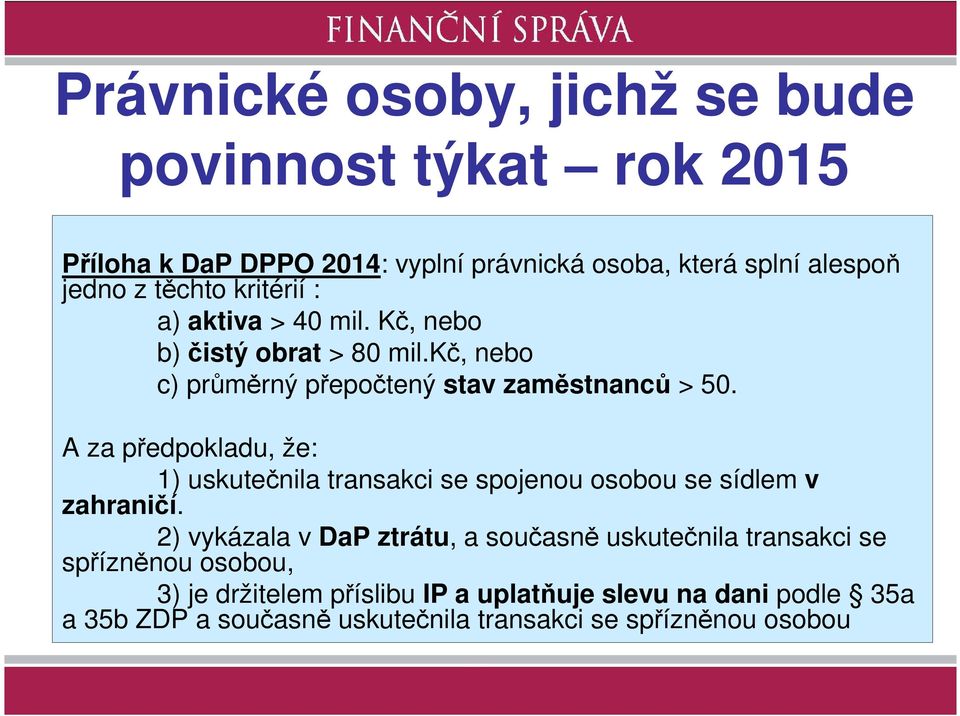 FINANČNÍ SPRÁVA

Právnické osoby, jichž se bude povinnost týkat – rok 2015

Příloha k DaP DPPO 2014: vyplní právnická osoba, která splní alespoň jedno z těchto kritérií :
a) aktiva > 40 mil. Kč, nebo
b) čistý obrat > 80 mil.kč, nebo
c) průměrný přepočtený stav zaměstnanců > 50.

A za předpokladu, že:
1) uskutečnila transakci se spojenou osobou se sídlem v zahraničí.
2) vykázala v DaP ztrátu, a současně uskutečnila transakci se spřízněnou osobou,
3) je držitelem příslibu IP a uplatňuje slevu na dani podle § 35a a 35b ZDP a současně uskutečnila transakci se spřízněnou osobou